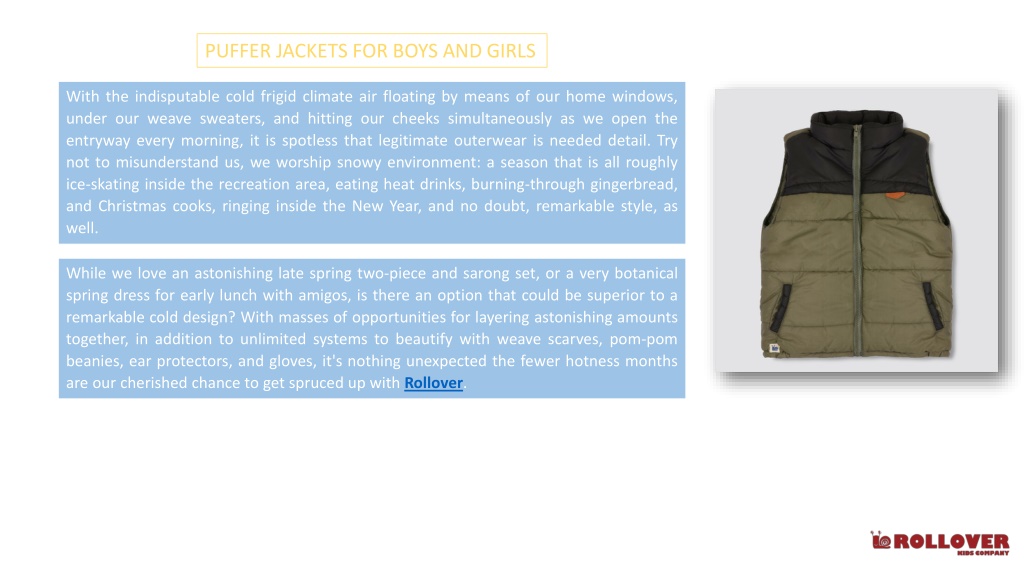 PUFFER JACKETS FOR BOYS AND GIRLS

With the indisputable cold frigid climate air floating by means of our home windows, under our weave sweaters, and hitting our cheeks simultaneously as we open the entryway every morning, it is spotless that legitimate outerwear is needed detail. Try not to misunderstand us, we worship snowy environment: a season that is all roughly ice-skating inside the recreation area, eating heat drinks, burning-through gingerbread, and Christmas cooks, ringing inside the New Year, and no doubt, remarkable style, as well.

While we love an astonishing late spring two-piece and sarong set, or a very botanical spring dress for early lunch with amigos, is there an option that could be superior to a remarkable cold design? With masses of opportunities for layering astonishing amounts together, in addition to unlimited systems to beautify with weave scarves, pom-pom beanies, ear protectors, and gloves, it's nothing unexpected the fewer hotness months are our cherished chance to get spruced up with Rollover.

ROLLOVER
KIDS COMPANY